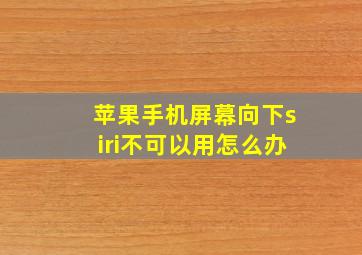 苹果手机屏幕向下siri不可以用怎么办